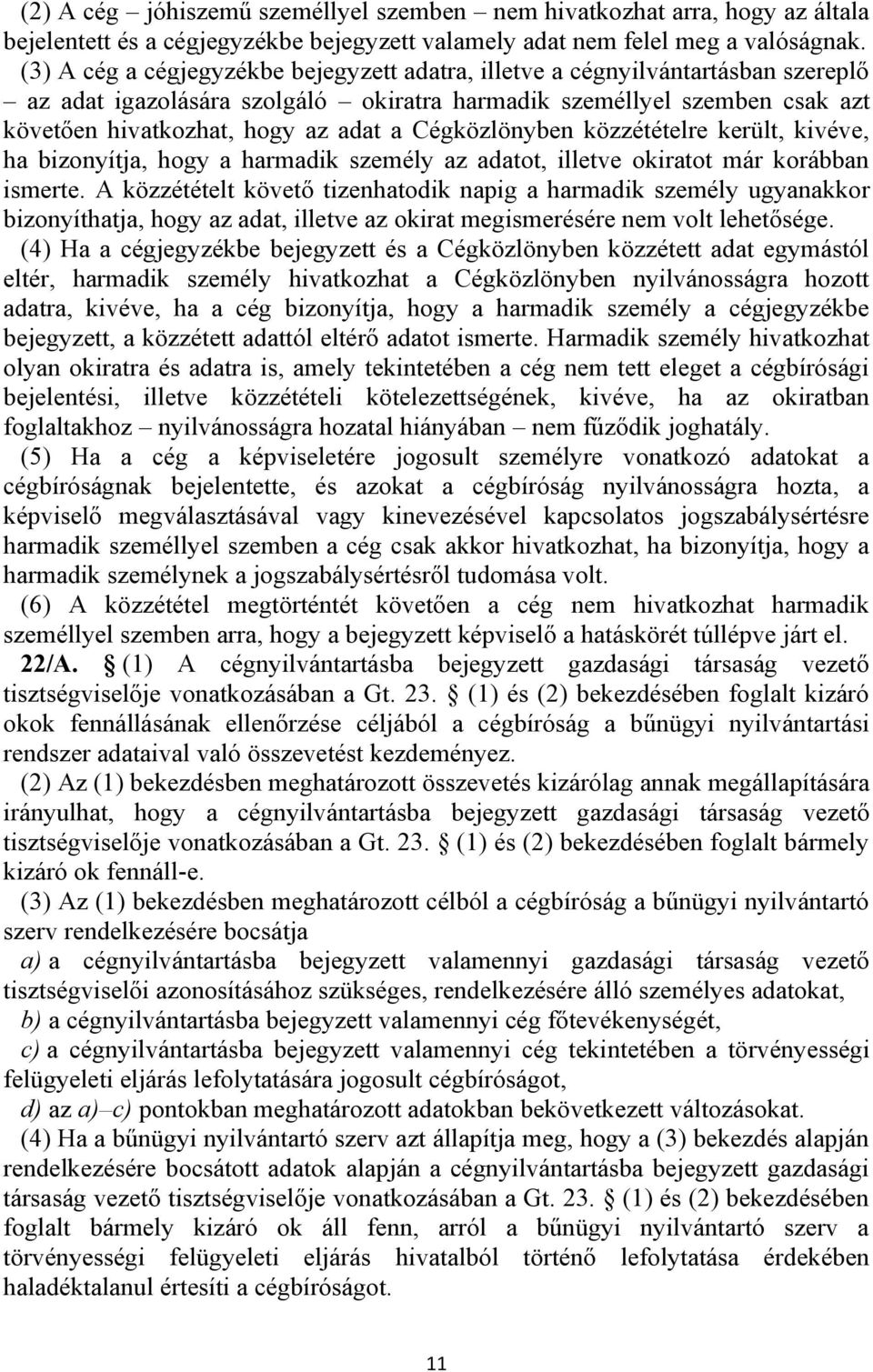 (2) A cég – jóhiszemű személlyel szemben – nem hivatkozhat arra, hogy az általa bejelentett és a cégjegyzékbe bejegyzett valamely adat nem felel meg a valóságnak.

(3) A cég a cégjegyzékbe bejegyzett adatra, illetve a cégnyilvántartásban szereplő – az adat igazolására szolgáló – okiratra harmadik személlyel szemben csak azt követően hivatkozhat, hogy az adat a Cégközlönyben közzétételre került, kivéve, ha bizonyítja, hogy a harmadik személy az adatot, illetve okiratot már korábban ismerte. A közzétételt követő tizenhatodik napig a harmadik személy ugyanakkor bizonyíthatja, hogy az adat, illetve az okirat megismerésére nem volt lehetősége.

(4) Ha a cégjegyzékbe bejegyzett és a Cégközlönyben közzétett adat egymástól eltér, harmadik személy hivatkozhat a Cégközlönyben nyilvánosságra hozott adatra, kivéve, ha a cég bizonyítja, hogy a harmadik személy a cégjegyzékbe bejegyzett, a közzétett adattól eltérő adatot ismerte. Harmadik személy hivatkozhat olyan okiratra és adatra is, amely tekintetében a cég nem tett eleget a cégbírósági bejelentési, illetve közzétételi kötelezettségének, kivéve, ha az okiratban foglaltakhoz – nyilvánosságra hozatal hiányában – nem fűződik joghatály.

(5) Ha a cég a képviseletére jogosult személyre vonatkozó adatokat a cégbíróságnak bejelentette, és azokat a cégbíróság nyilvánosságra hozta, a képviselő megválasztásával vagy kinevezésével kapcsolatos jogszabálysértésre harmadik személlyel szemben a cég csak akkor hivatkozhat, ha bizonyítja, hogy a harmadik személynek a jogszabálysértésről tudomása volt.

(6) A közzététel megtörténtét követően a cég nem hivatkozhat harmadik személlyel szemben arra, hogy a bejegyzett képviselő a hatáskörét túllépve járt el.

22/A. § (1) A cégnyilvántartásba bejegyzett gazdasági társaság vezető tisztségviselője vonatkozásában a Gt. 23. § (1) és (2) bekezdésében foglalt kizáró okok fennállásának ellenőrzése céljából a cégbíróság a bűnügyi nyilvántartási rendszer adataival való összevetést kezdeményez.

(2) Az (1) bekezdésben meghatározott összevetés kizárólag annak megállapítására irányulhat, hogy a cégnyilvántartásba bejegyzett gazdasági társaság vezető tisztségviselője vonatkozásában a Gt. 23. § (1) és (2) bekezdésében foglalt bármely kizáró ok fennáll-e.

(3) Az (1) bekezdésben meghatározott célból a cégbíróság a bűnügyi nyilvántartó szerv rendelkezésére bocsátja

a) a cégnyilvántartásba bejegyzett valamennyi gazdasági társaság vezető tisztségviselői azonosításához szükséges, rendelkezésére álló személyes adatokat,

b) a cégnyilvántartásba bejegyzett valamennyi cég főtevékenységét,

c) a cégnyilvántartásba bejegyzett valamennyi cég tekintetében a törvényességi felügyeleti eljárás lefolytatására jogosult cégbíróságot,

d) az a)–c) pontokban meghatározott adatokban bekövetkezett változásokat.

(4) Ha a bűnügyi nyilvántartó szerv azt állapítja meg, hogy a (3) bekezdés alapján rendelkezésére bocsátott adatok alapján a cégnyilvántartásba bejegyzett gazdasági társaság vezető tisztségviselője vonatkozásában a Gt. 23. § (1) és (2) bekezdésében foglalt bármely kizáró ok áll fenn, arról a bűnügyi nyilvántartó szerv a törvényességi felügyeleti eljárás hivatalból történő lefolytatása érdekében haladéktalanul értesíti a cégbíróságot.

11